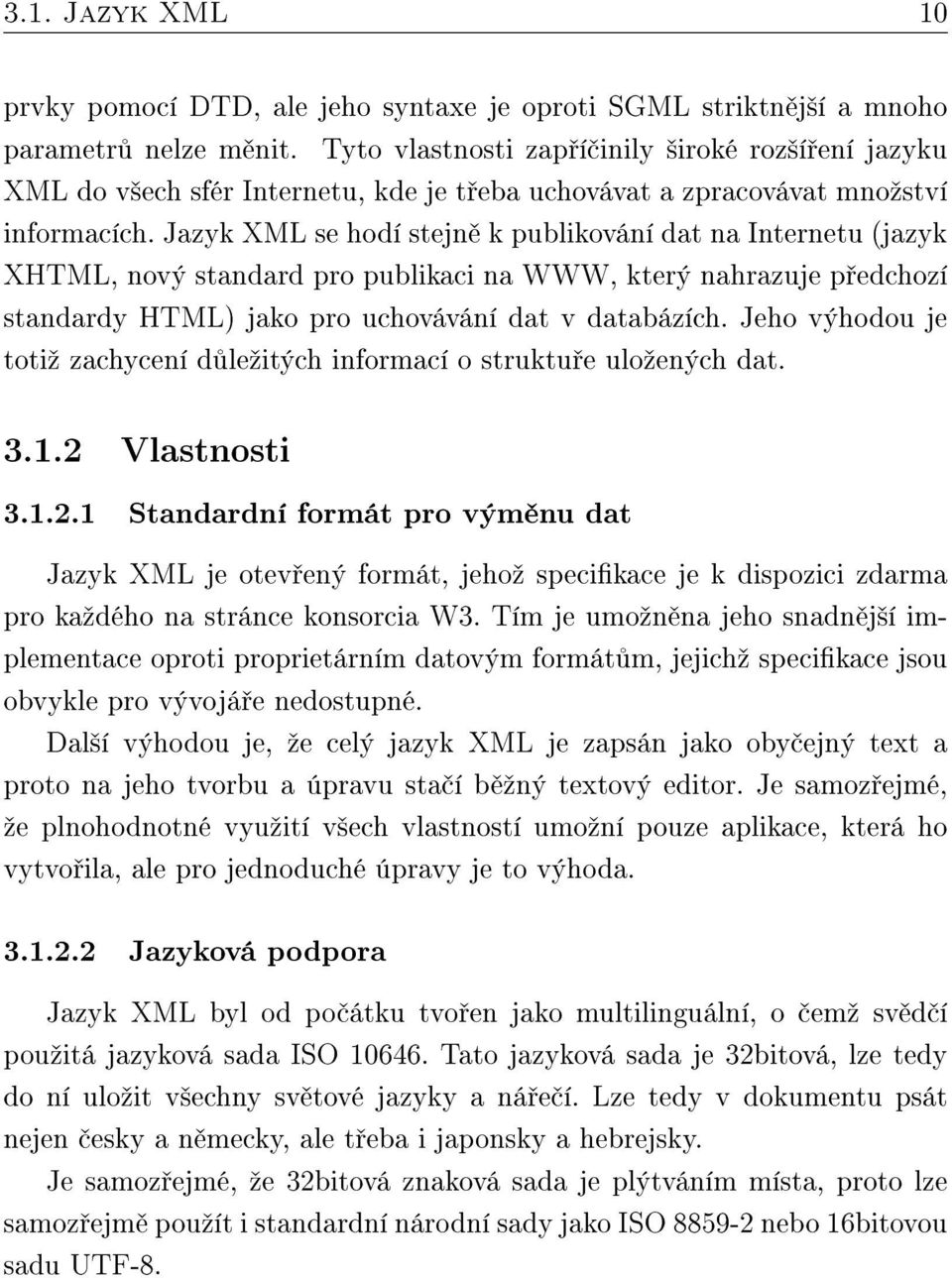 3.1. JAZYK XML 10

prvky pomocí DTD, ale jeho syntaxe je oproti SGML striktnější a mnoho parametrů nelze měnit. Tyto vlastnosti zapříčinily široké rozšíření jazyku XML do všech sfér Internetu, kde je třeba uchovávat a zpracovávat množství informacích. Jazyk XML se hodí stejně k publikování dat na Internetu (jazyk XHTML, nový standard pro publikaci na WWW, který nahrazuje předchozí standardy HTML) jako pro uchovávání dat v databázích. Jeho výhodou je totiž zachycení důležitých informací o struktuře uložených dat.

3.1.2 Vlastnosti

3.1.2.1 Standardní formát pro výměnu dat

Jazyk XML je otevřený formát, jehož specifikace je k dispozici zdarma pro každého na stránce konsorcia W3. Tím je umožněna jeho snadnější implementace oproti proprietárním datovým formátům, jejichž specifikace jsou obvykle pro vývojáře nedostupné.

Další výhodou je, že celý jazyk XML je zapsán jako obyčejný text a proto na jeho tvorbu a úpravu stačí běžný textový editor. Je samozřejmé, že plnohodnotné využití všech vlastností umožní pouze aplikace, která ho vytvořila, ale pro jednoduché úpravy je to výhoda.

3.1.2.2 Jazyková podpora

Jazyk XML byl od počátku tvořen jako multilinguální, o čemž svědčí použitá jazyková sada ISO 10646. Tato jazyková sada je 32bitová, lze tedy do ní uložit všechny světové jazyky a nářečí. Lze tedy v dokumentu psát nejen česky a německy, ale třeba i japonsky a hebrejsky.

Je samozřejmé, že 32bitová znaková sada je plýtváním místa, proto lze samozřejmě použít i standardní národní sady jako ISO 8859-2 nebo 16bitovou sadu UTF-8.